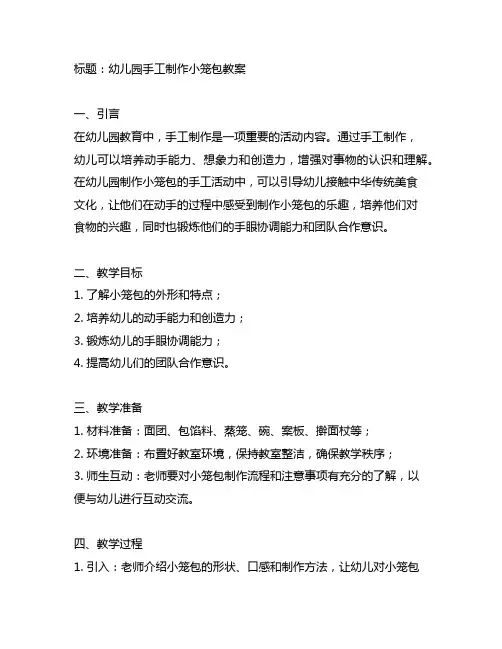 标题：幼儿园手工制作小笼包教案

一、引言
在幼儿园教育中，手工制作是一项重要的活动内容。通过手工制作，幼儿可以培养动手能力、想象力和创造力，增强对事物的认识和理解。在幼儿园制作小笼包的手工活动中，可以引导幼儿接触中华传统美食文化，让他们在动手的过程中感受到制作小笼包的乐趣，培养他们对食物的兴趣，同时也锻炼他们的手眼协调能力和团队合作意识。

二、教学目标
1. 了解小笼包的外形和特点；
2. 培养幼儿的动手能力和创造力；
3. 锻炼幼儿的手眼协调能力；
4. 提高幼儿们的团队合作意识。

三、教学准备
1. 材料准备：面团、包馅料、蒸笼、碗、案板、擀面杖等；
2. 环境准备：布置好教室环境，保持教室整洁，确保教学秩序；
3. 师生互动：老师要对小笼包制作流程和注意事项有充分的了解，以便与幼儿进行互动交流。

四、教学过程
1. 引入：老师介绍小笼包的形状、口感和制作方法，让幼儿对小笼包